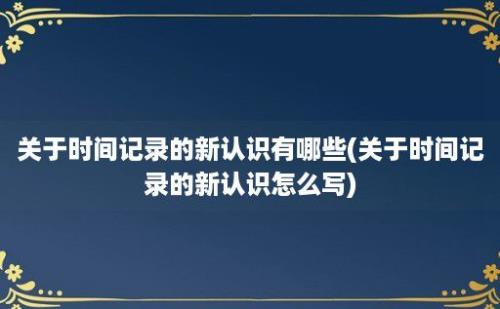 关于时间记录的新认识有哪些(关于时间记录的新认识怎么写)